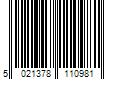 5 021378 110981